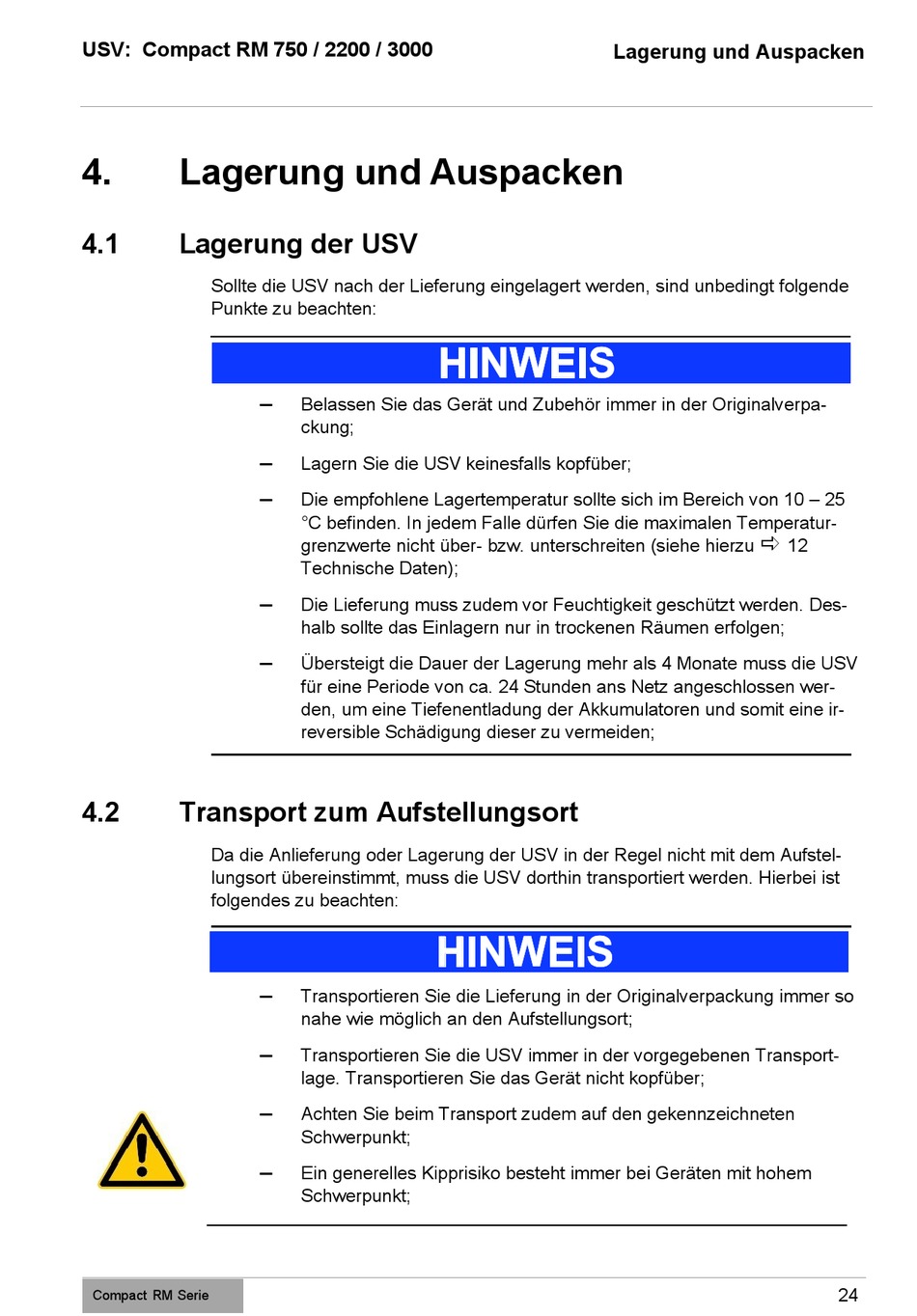 USV: Compact RM 750 / 2200 / 3000

Lagerung und Auspacken

4. Lagerung und Auspacken

4.1 Lagerung der USV

Sollte die USV nach der Lieferung eingelagert werden, sind unbedingt folgende Punkte zu beachten:

HINWEIS

– Belassen Sie das Gerät und Zubehör immer in der Originalverpackung;

– Lagern Sie die USV keinesfalls kopfüber;

– Die empfohlene Lagertemperatur sollte sich im Bereich von 10 – 25 °C befinden. In jedem Falle dürfen Sie die maximalen Temperaturgrenzwerte nicht über- bzw. unterschreiten (siehe hierzu ⇨ 12 Technische Daten);

– Die Lieferung muss zudem vor Feuchtigkeit geschützt werden. Deshalb sollte das Einlagern nur in trockenen Räumen erfolgen;

– Übersteigt die Dauer der Lagerung mehr als 4 Monate muss die USV für eine Periode von ca. 24 Stunden ans Netz angeschlossen werden, um eine Tiefenentladung der Akkumulatoren und somit eine irreversible Schädigung dieser zu vermeiden;

4.2 Transport zum Aufstellungsort

Da die Anlieferung oder Lagerung der USV in der Regel nicht mit dem Aufstellungsort übereinstimmt, muss die USV dorthin transportiert werden. Hierbei ist folgendes zu beachten:

HINWEIS

– Transportieren Sie die Lieferung in der Originalverpackung immer so nahe wie möglich an den Aufstellungsort;

– Transportieren Sie die USV immer in der vorgegebenen Transportlage. Transportieren Sie das Gerät nicht kopfüber;

– Achten Sie beim Transport zudem auf den gekennzeichneten Schwerpunkt;

– Ein generelles Kipprisiko besteht immer bei Geräten mit hohem Schwerpunkt;

Compact RM Serie

24